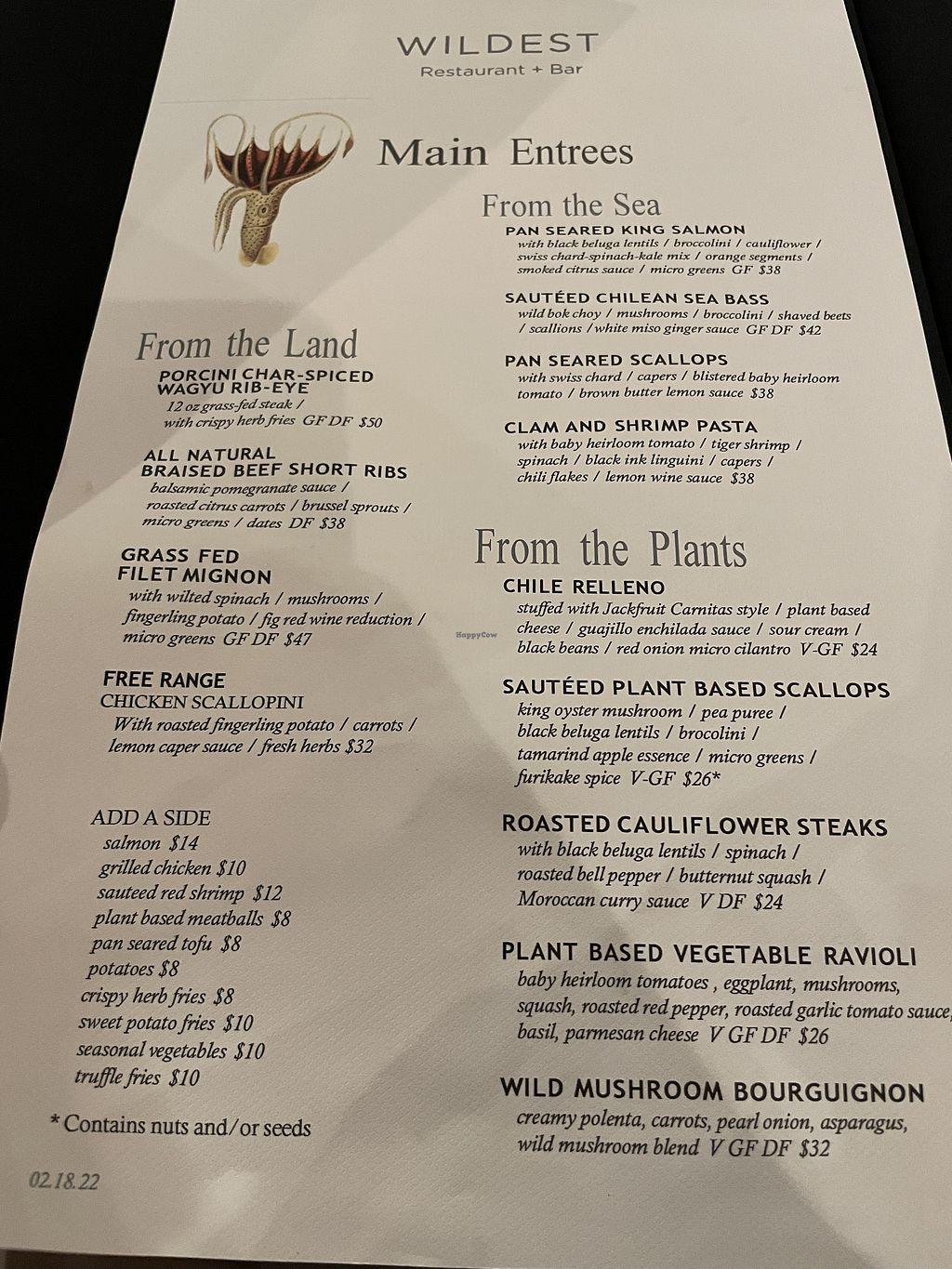 WILDEST
Restaurant + Bar

Main Entrees

From the Land

PORCINI CHAR-SPICED WAGYU RIB-EYE
12 oz grass-fed steak / with crispy herb fries GF DF $50

ALL NATURAL BRAISED BEEF SHORT RIBS
balsamic pomegranate sauce / roasted citrus carrots / brussel sprouts / micro greens / dates DF $38

GRASS FED FILET MIGNON
with wilted spinach / mushrooms / fingerling potato / fig red wine reduction / micro greens GF DF $47

FREE RANGE CHICKEN SCALLOPINI
With roasted fingerling potato / carrots / lemon caper sauce / fresh herbs $32

ADD A SIDE
salmon $14
grilled chicken $10
sauteed red shrimp $12
plant based meatballs $8
pan seared tofu $8
potatoes $8
crispy herb fries $8
sweet potato fries $10
seasonal vegetables $10
truffle fries $10

* Contains nuts and/or seeds

02.18.22

From the Sea

PAN SEARED KING SALMON
with black beluga lentils / broccolini / cauliflower / swiss chard-spinach-kale mix / orange segments / smoked citrus sauce / micro greens GF $38

SAUTÉED CHILEAN SEA BASS
wild bok choy / mushrooms / broccolini / shaved beets / scallions / white miso ginger sauce GF DF $42

PAN SEARED SCALLOPS
with swiss chard / capers / blistered baby heirloom tomato / brown butter lemon sauce $38

CLAM AND SHRIMP PASTA
with baby heirloom tomato / tiger shrimp / spinach / black ink linguini / capers / chili flakes / lemon wine sauce $38

From the Plants

CHILE RELLENO
stuffed with Jackfruit Carnitas style / plant based cheese / guajillo enchilada sauce / sour cream / black beans / red onion micro cilantro V-GF $24

SAUTÉED PLANT BASED SCALLOPS
king oyster mushroom / pea puree / black beluga lentils / brocolini / tamarind apple essence / micro greens / furikake spice V-GF $26*

ROASTED CAULIFLOWER STEAKS
with black beluga lentils / spinach / roasted bell pepper / butternut squash / Moroccan curry sauce V DF $24

PLANT BASED VEGETABLE RAVIOLI
baby heirloom tomatoes , eggplant, mushrooms, squash, roasted red pepper, roasted garlic tomato sauce, basil, parmesan cheese V GF DF $26

WILD MUSHROOM BOURGUIGNON
creamy polenta, carrots, pearl onion, asparagus, wild mushroom blend V GF DF $32

HappyCow